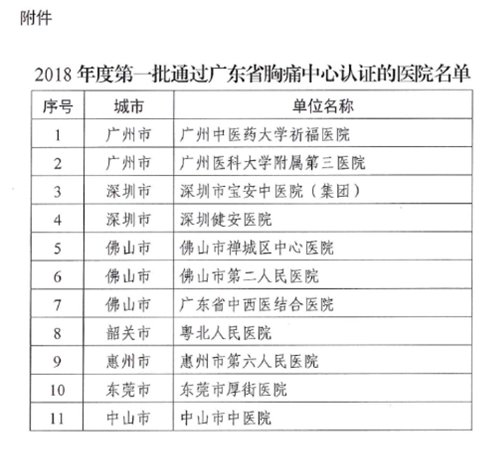 附件

2018 年度第一批通过广东省胸痛中心认证的医院名单

| 序号 | 城市 | 单位名称 |
|---|---|---|
| 1 | 广州市 | 广州中医药大学祈福医院 |
| 2 | 广州市 | 广州医科大学附属第三医院 |
| 3 | 深圳市 | 深圳市宝安中医院（集团） |
| 4 | 深圳市 | 深圳健安医院 |
| 5 | 佛山市 | 佛山市禅城区中心医院 |
| 6 | 佛山市 | 佛山市第二人民医院 |
| 7 | 佛山市 | 广东省中西医结合医院 |
| 8 | 韶关市 | 粤北人民医院 |
| 9 | 惠州市 | 惠州市第六人民医院 |
| 10 | 东莞市 | 东莞市厚街医院 |
| 11 | 中山市 | 中山市中医院 |